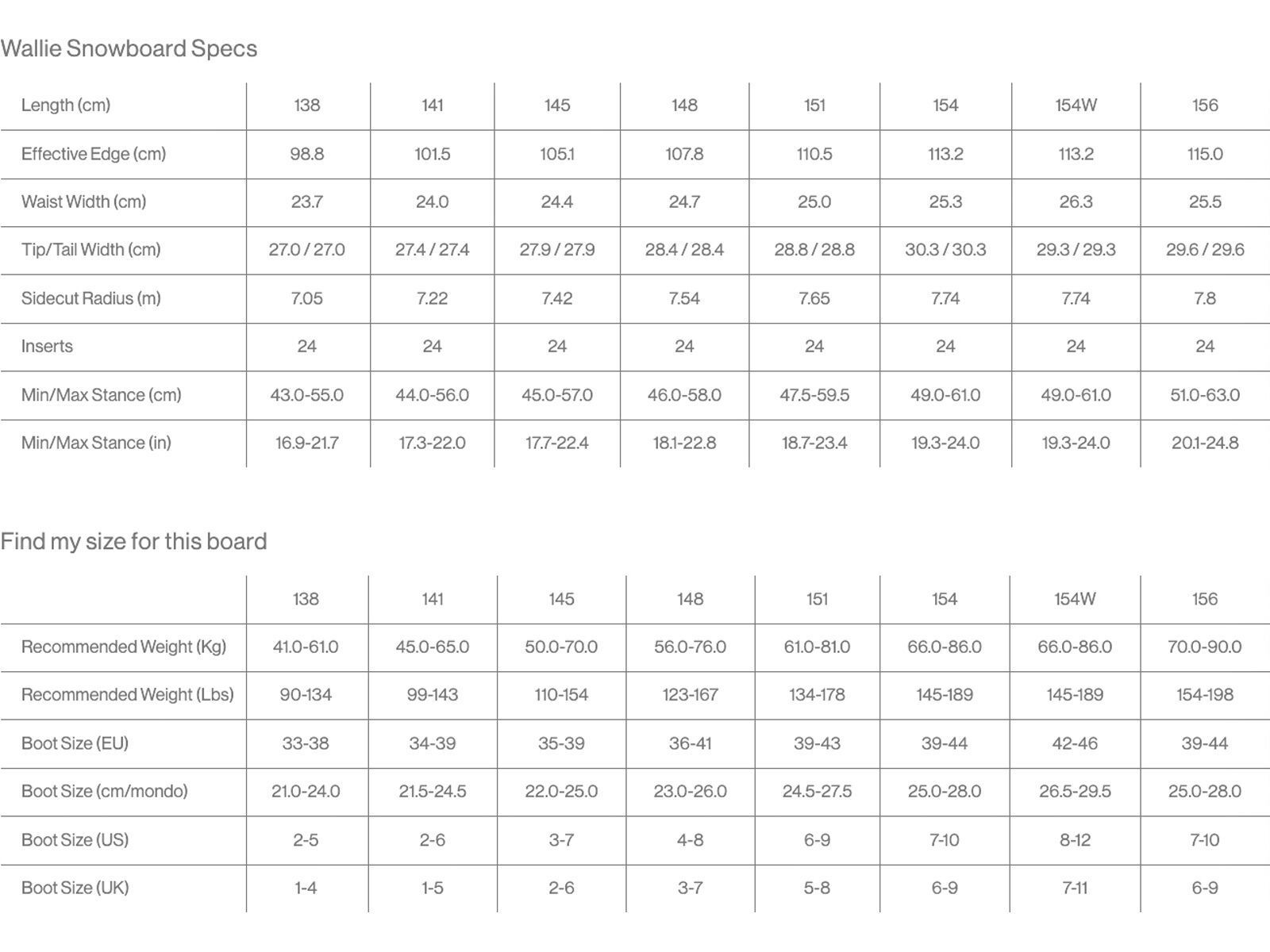 Wallie Snowboard Specs

| Length (cm) | 138 | 141 | 145 | 148 | 151 | 154 | 154W | 156 |
|---|---|---|---|---|---|---|---|---|
| Effective Edge (cm) | 98.8 | 101.5 | 105.1 | 107.8 | 110.5 | 113.2 | 113.2 | 115.0 |
| Waist Width (cm) | 23.7 | 24.0 | 24.4 | 24.7 | 25.0 | 25.3 | 26.3 | 25.5 |
| Tip/Tail Width (cm) | 27.0 / 27.0 | 27.4 / 27.4 | 27.9 / 27.9 | 28.4 / 28.4 | 28.8 / 28.8 | 30.3 / 30.3 | 29.3 / 29.3 | 29.6 / 29.6 |
| Sidecut Radius (m) | 7.05 | 7.22 | 7.42 | 7.54 | 7.65 | 7.74 | 7.74 | 7.8 |
| Inserts | 24 | 24 | 24 | 24 | 24 | 24 | 24 | 24 |
| Min/Max Stance (cm) | 43.0-55.0 | 44.0-56.0 | 45.0-57.0 | 46.0-58.0 | 47.5-59.5 | 49.0-61.0 | 49.0-61.0 | 51.0-63.0 |
| Min/Max Stance (in) | 16.9-21.7 | 17.3-22.0 | 17.7-22.4 | 18.1-22.8 | 18.7-23.4 | 19.3-24.0 | 19.3-24.0 | 20.1-24.8 |

Find my size for this board

| | 138 | 141 | 145 | 148 | 151 | 154 | 154W | 156 |
|---|---|---|---|---|---|---|---|---|
| Recommended Weight (Kg) | 41.0-61.0 | 45.0-65.0 | 50.0-70.0 | 56.0-76.0 | 61.0-81.0 | 66.0-86.0 | 66.0-86.0 | 70.0-90.0 |
| Recommended Weight (Lbs) | 90-134 | 99-143 | 110-154 | 123-167 | 134-178 | 145-189 | 145-189 | 154-198 |
| Boot Size (EU) | 33-38 | 34-39 | 35-39 | 36-41 | 39-43 | 39-44 | 42-46 | 39-44 |
| Boot Size (cm/mondo) | 21.0-24.0 | 21.5-24.5 | 22.0-25.0 | 23.0-26.0 | 24.5-27.5 | 25.0-28.0 | 26.5-29.5 | 25.0-28.0 |
| Boot Size (US) | 2-5 | 2-6 | 3-7 | 4-8 | 6-9 | 7-10 | 8-12 | 7-10 |
| Boot Size (UK) | 1-4 | 1-5 | 2-6 | 3-7 | 5-8 | 6-9 | 7-11 | 6-9 |